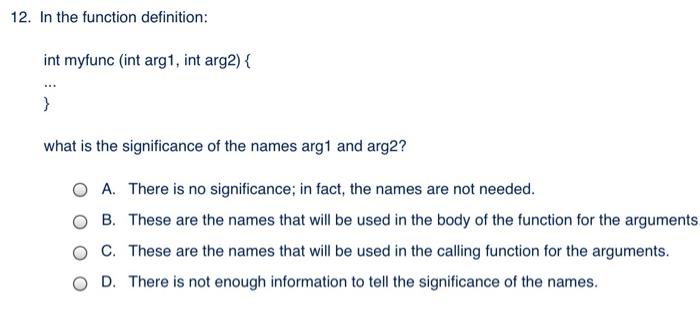 12. In the function definition:

int myfunc (int arg1, int arg2) {

...

}

what is the significance of the names arg1 and arg2?

A. There is no significance; in fact, the names are not needed.

B. These are the names that will be used in the body of the function for the arguments

C. These are the names that will be used in the calling function for the arguments.

D. There is not enough information to tell the significance of the names.